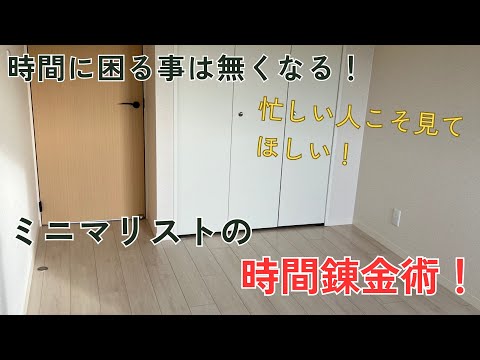 時間に困る事は無くなる！

忙しい人こそ見てほしい！

ミニマリストの

時間錬金術！